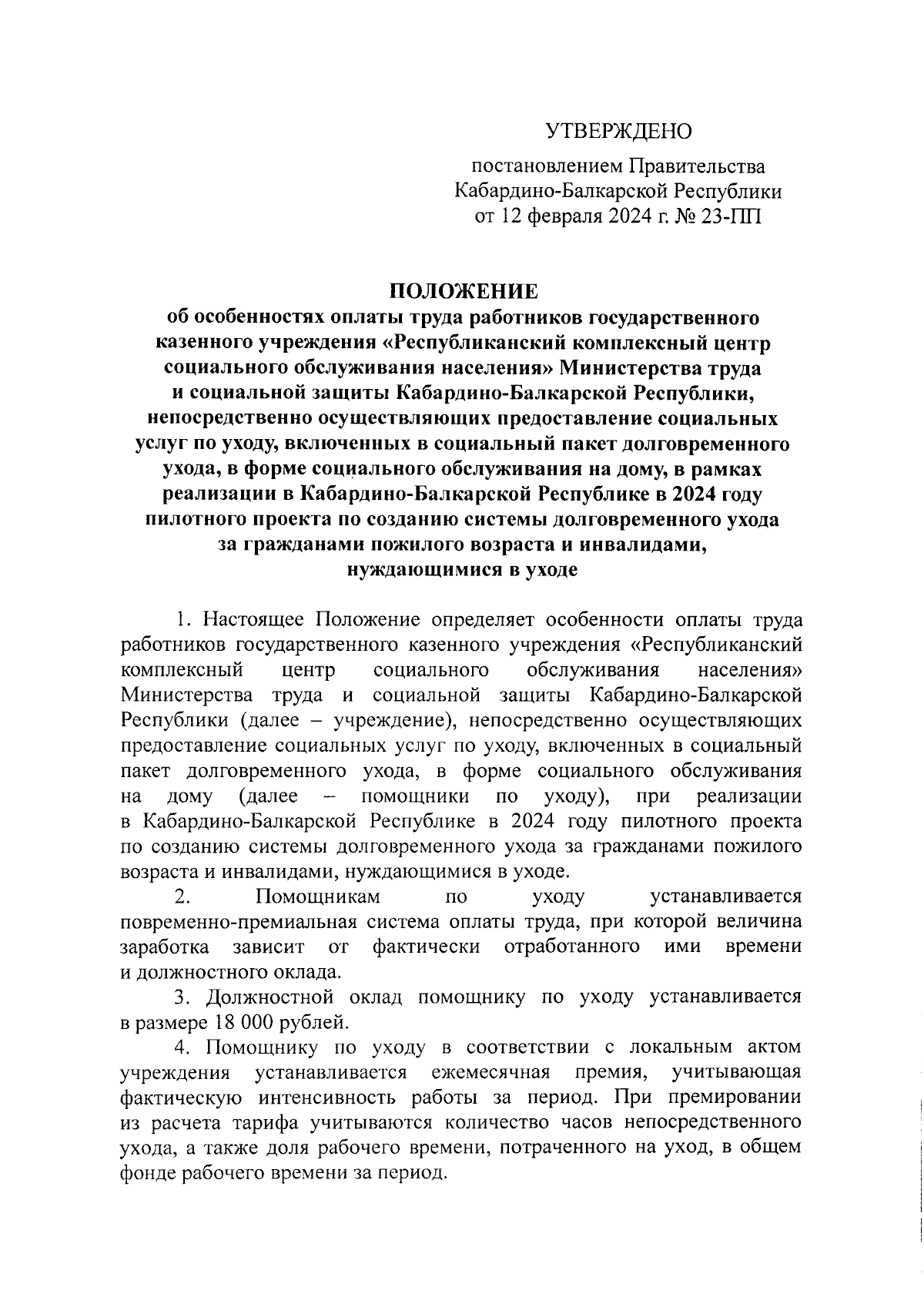 УТВЕРЖДЕНО

постановлением Правительства Кабардино-Балкарской Республики от 12 февраля 2024 г. № 23-ПП

ПОЛОЖЕНИЕ
об особенностях оплаты труда работников государственного казенного учреждения «Республиканский комплексный центр социального обслуживания населения» Министерства труда и социальной защиты Кабардино-Балкарской Республики, непосредственно осуществляющих предоставление социальных услуг по уходу, включенных в социальный пакет долговременного ухода, в форме социального обслуживания на дому, в рамках реализации в Кабардино-Балкарской Республике в 2024 году пилотного проекта по созданию системы долговременного ухода за гражданами пожилого возраста и инвалидами, нуждающимися в уходе

1. Настоящее Положение определяет особенности оплаты труда работников государственного казенного учреждения «Республиканский комплексный центр социального обслуживания населения» Министерства труда и социальной защиты Кабардино-Балкарской Республики (далее – учреждение), непосредственно осуществляющих предоставление социальных услуг по уходу, включенных в социальный пакет долговременного ухода, в форме социального обслуживания на дому (далее – помощники по уходу), при реализации в Кабардино-Балкарской Республике в 2024 году пилотного проекта по созданию системы долговременного ухода за гражданами пожилого возраста и инвалидами, нуждающимися в уходе.

2. Помощникам по уходу устанавливается повременно-премиальная система оплаты труда, при которой величина заработка зависит от фактически отработанного ими времени и должностного оклада.

3. Должностной оклад помощнику по уходу устанавливается в размере 18 000 рублей.

4. Помощнику по уходу в соответствии с локальным актом учреждения устанавливается ежемесячная премия, учитывающая фактическую интенсивность работы за период. При премировании из расчета тарифа учитываются количество часов непосредственного ухода, а также доля рабочего времени, потраченного на уход, в общем фонде рабочего времени за период.